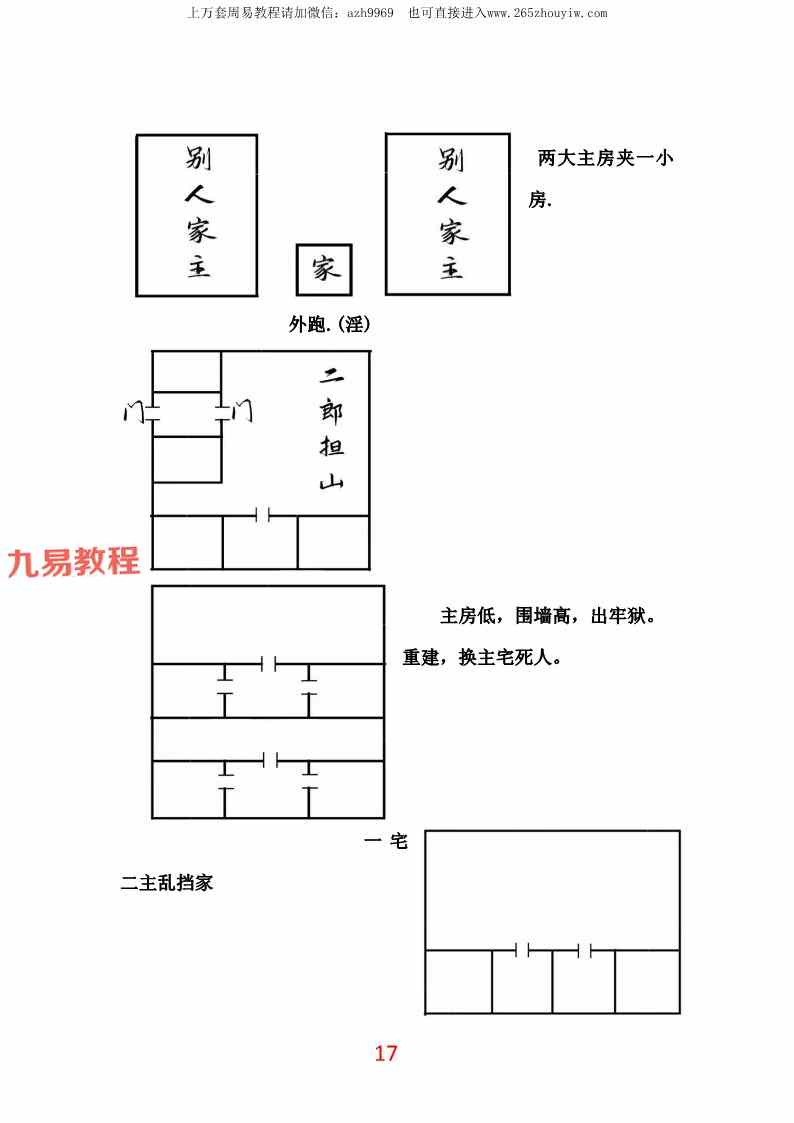 上万套周易教程请加微信：azh9969　也可直接进入www.265zhouyiw.com

别人家主

家

别人家主

两大主房夹一小房.

外跑.(淫)

门

门

二郎担山

九易教程

主房低，围墙高，出牢狱。

重建，换主宅死人。

一 宅

二主乱挡家

17